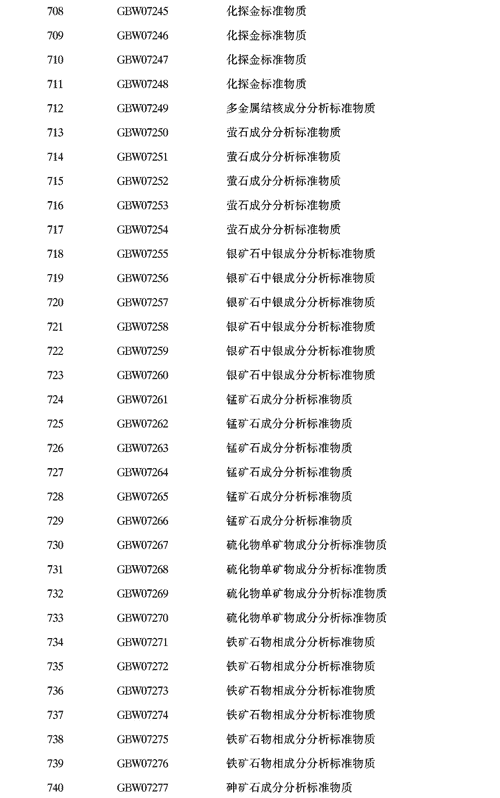 | 708 | GBW07245 | 化探金标准物质 |
|---|---|---|
| 709 | GBW07246 | 化探金标准物质 |
| 710 | GBW07247 | 化探金标准物质 |
| 711 | GBW07248 | 化探金标准物质 |
| 712 | GBW07249 | 多金属结核成分分析标准物质 |
| 713 | GBW07250 | 萤石成分分析标准物质 |
| 714 | GBW07251 | 萤石成分分析标准物质 |
| 715 | GBW07252 | 萤石成分分析标准物质 |
| 716 | GBW07253 | 萤石成分分析标准物质 |
| 717 | GBW07254 | 萤石成分分析标准物质 |
| 718 | GBW07255 | 银矿石中银成分分析标准物质 |
| 719 | GBW07256 | 银矿石中银成分分析标准物质 |
| 720 | GBW07257 | 银矿石中银成分分析标准物质 |
| 721 | GBW07258 | 银矿石中银成分分析标准物质 |
| 722 | GBW07259 | 银矿石中银成分分析标准物质 |
| 723 | GBW07260 | 银矿石中银成分分析标准物质 |
| 724 | GBW07261 | 锰矿石成分分析标准物质 |
| 725 | GBW07262 | 锰矿石成分分析标准物质 |
| 726 | GBW07263 | 锰矿石成分分析标准物质 |
| 727 | GBW07264 | 锰矿石成分分析标准物质 |
| 728 | GBW07265 | 锰矿石成分分析标准物质 |
| 729 | GBW07266 | 锰矿石成分分析标准物质 |
| 730 | GBW07267 | 硫化物单矿物成分分析标准物质 |
| 731 | GBW07268 | 硫化物单矿物成分分析标准物质 |
| 732 | GBW07269 | 硫化物单矿物成分分析标准物质 |
| 733 | GBW07270 | 硫化物单矿物成分分析标准物质 |
| 734 | GBW07271 | 铁矿石物相成分分析标准物质 |
| 735 | GBW07272 | 铁矿石物相成分分析标准物质 |
| 736 | GBW07273 | 铁矿石物相成分分析标准物质 |
| 737 | GBW07274 | 铁矿石物相成分分析标准物质 |
| 738 | GBW07275 | 铁矿石物相成分分析标准物质 |
| 739 | GBW07276 | 铁矿石物相成分分析标准物质 |
| 740 | GBW07277 | 砷矿石成分分析标准物质 |